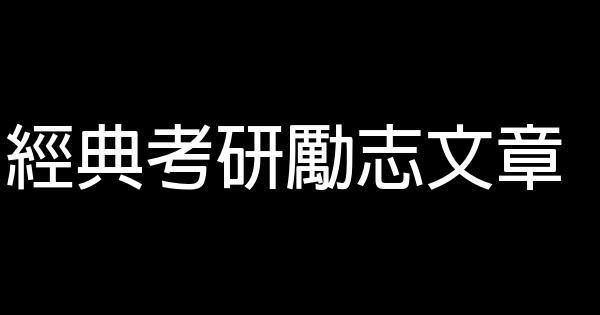 經典考研勵志文章